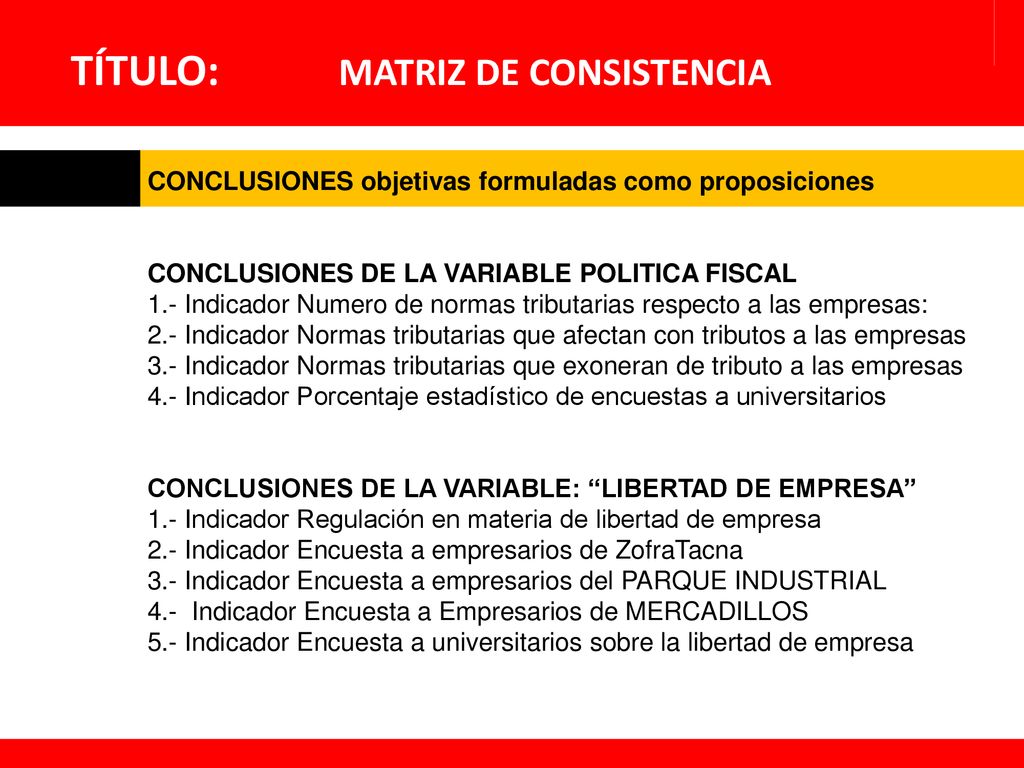 TÍTULO: MATRIZ DE CONSISTENCIA

CONCLUSIONES objetivas formuladas como proposiciones

CONCLUSIONES DE LA VARIABLE POLITICA FISCAL
1.- Indicador Numero de normas tributarias respecto a las empresas:
2.- Indicador Normas tributarias que afectan con tributos a las empresas
3.- Indicador Normas tributarias que exoneran de tributo a las empresas
4.- Indicador Porcentaje estadístico de encuestas a universitarios

CONCLUSIONES DE LA VARIABLE: “LIBERTAD DE EMPRESA”
1.- Indicador Regulación en materia de libertad de empresa
2.- Indicador Encuesta a empresarios de ZofraTacna
3.- Indicador Encuesta a empresarios del PARQUE INDUSTRIAL
4.- Indicador Encuesta a Empresarios de MERCADILLOS
5.- Indicador Encuesta a universitarios sobre la libertad de empresa